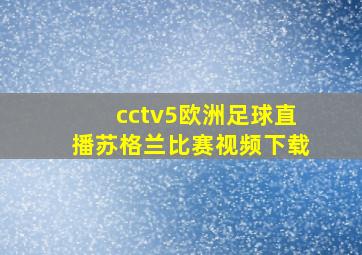 cctv5欧洲足球直播苏格兰比赛视频下载